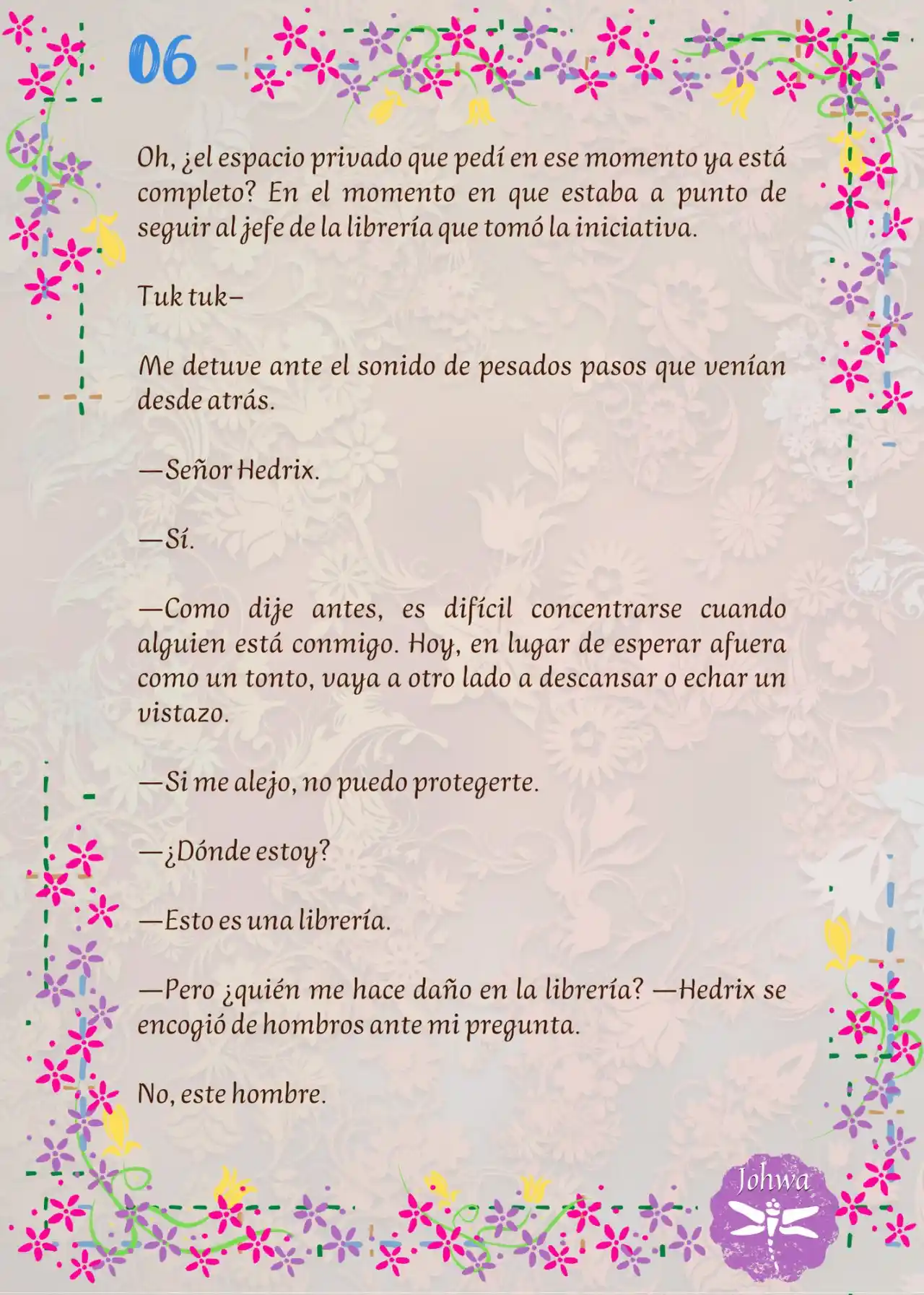 06

Oh, ¿el espacio privado que pedí en ese momento ya está completo? En el momento en que estaba a punto de seguir al jefe de la librería que tomó la iniciativa.

Tuk tuk–

Me detuve ante el sonido de pesados pasos que venían desde atrás.

—Señor Hedrix.

—Sí.

—Como dije antes, es difícil concentrarse cuando alguien está conmigo. Hoy, en lugar de esperar afuera como un tonto, vaya a otro lado a descansar o echar un vistazo.

—Si me alejo, no puedo protegerte.

—¿Dónde estoy?

—Esto es una librería.

—Pero ¿quién me hace daño en la librería? —Hedrix se encogió de hombros ante mi pregunta.

No, este hombre.

Johwa